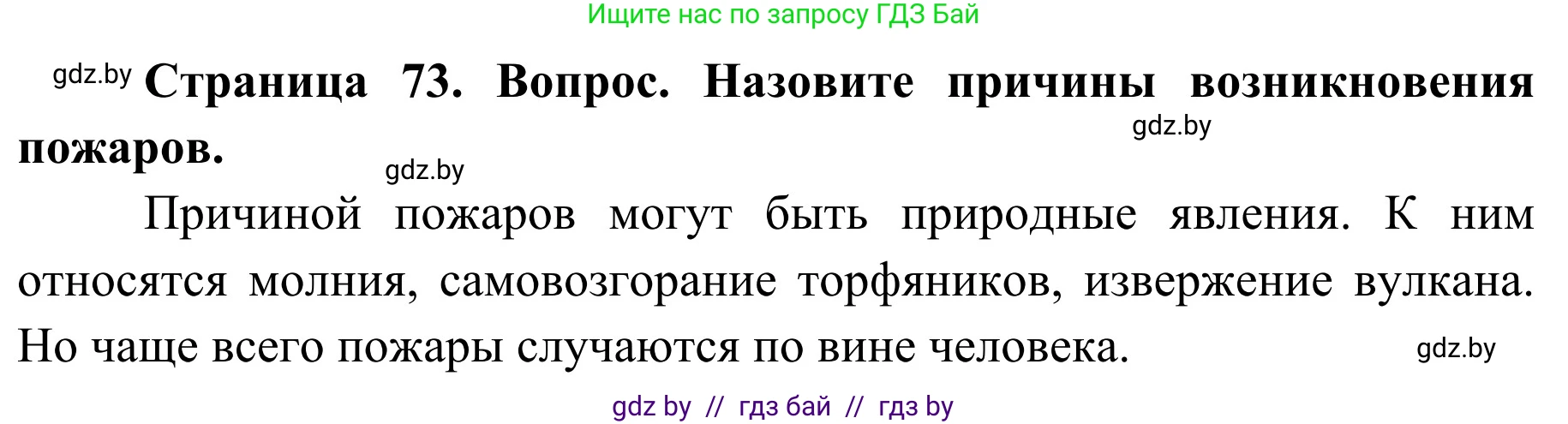 Ищите нас по запросу ГДЗ Бай

gdz.by **Страница 73. Вопрос. Назовите причины возникновения пожаров.** gdz.by

gdz.by

Причиной пожаров могут быть природные явления. К ним относятся молния, самовозгорание торфяников, извержение вулкана. Но чаще всего пожары случаются по вине человека. gdz.by

gdz by // гдз бай // гдз by